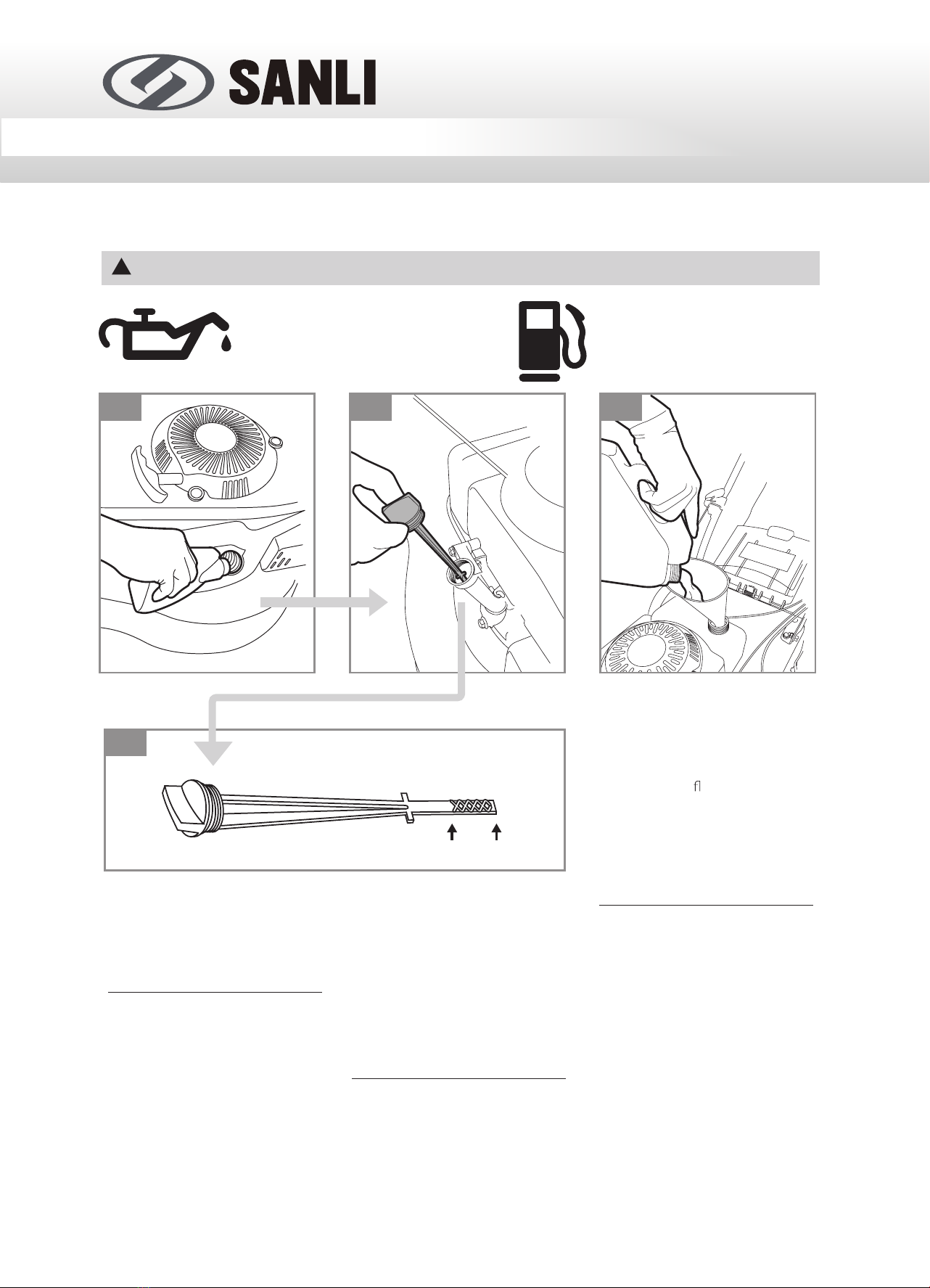 SANLI

ﬂ